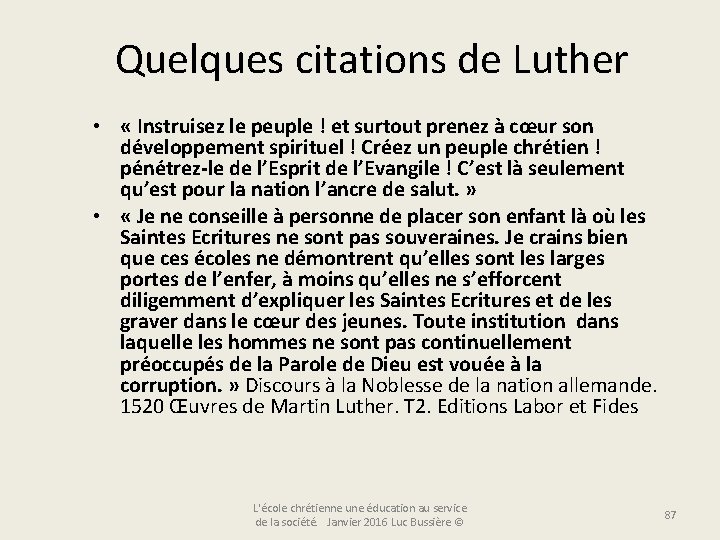 Quelques citations de Luther

• « Instruisez le peuple ! et surtout prenez à cœur son développement spirituel ! Créez un peuple chrétien ! pénétrez-le de l'Esprit de l'Evangile ! C'est là seulement qu'est pour la nation l'ancre de salut. »

• « Je ne conseille à personne de placer son enfant là où les Saintes Ecritures ne sont pas souveraines. Je crains bien que ces écoles ne démontrent qu'elles sont les larges portes de l'enfer, à moins qu'elles ne s'efforcent diligemment d'expliquer les Saintes Ecritures et de les graver dans le cœur des jeunes. Toute institution dans laquelle les hommes ne sont pas continuellement préoccupés de la Parole de Dieu est vouée à la corruption. » Discours à la Noblesse de la nation allemande. 1520 Œuvres de Martin Luther. T2. Editions Labor et Fides

L'école chrétienne une éducation au service de la société Janvier 2016 Luc Bussière ©

87